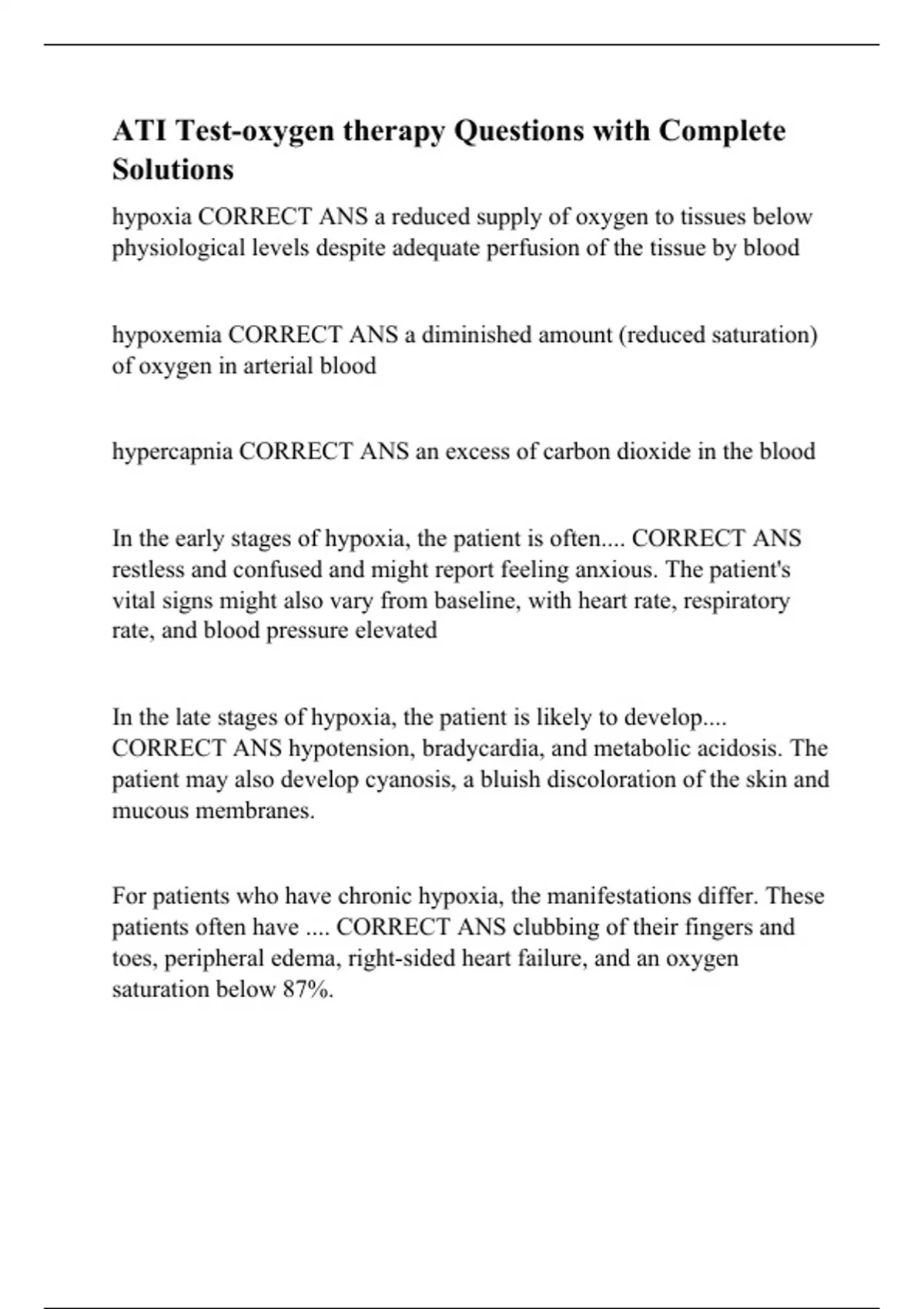 ATI Test-oxygen therapy Questions with Complete Solutions

hypoxia CORRECT ANS a reduced supply of oxygen to tissues below physiological levels despite adequate perfusion of the tissue by blood

hypoxemia CORRECT ANS a diminished amount (reduced saturation) of oxygen in arterial blood

hypercapnia CORRECT ANS an excess of carbon dioxide in the blood

In the early stages of hypoxia, the patient is often.... CORRECT ANS restless and confused and might report feeling anxious. The patient's vital signs might also vary from baseline, with heart rate, respiratory rate, and blood pressure elevated

In the late stages of hypoxia, the patient is likely to develop.... CORRECT ANS hypotension, bradycardia, and metabolic acidosis. The patient may also develop cyanosis, a bluish discoloration of the skin and mucous membranes.

For patients who have chronic hypoxia, the manifestations differ. These patients often have .... CORRECT ANS clubbing of their fingers and toes, peripheral edema, right-sided heart failure, and an oxygen saturation below 87%.